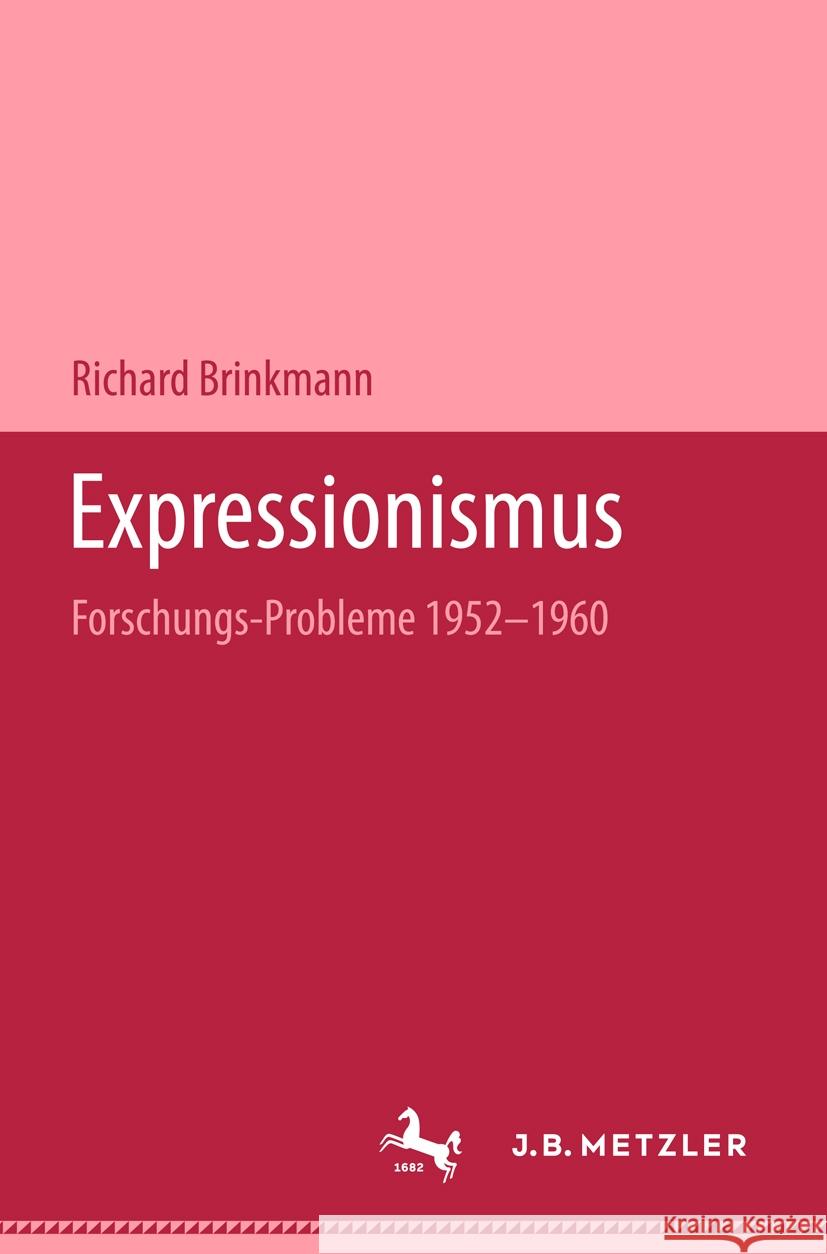 Richard Brinkmann

Expressionismus

Forschungs-Probleme 1952–1960

1682

J.B. METZLER